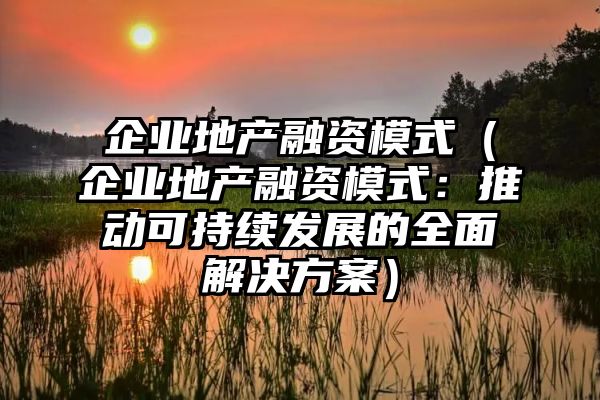 企业地产融资模式（企业地产融资模式：推动可持续发展的全面解决方案）